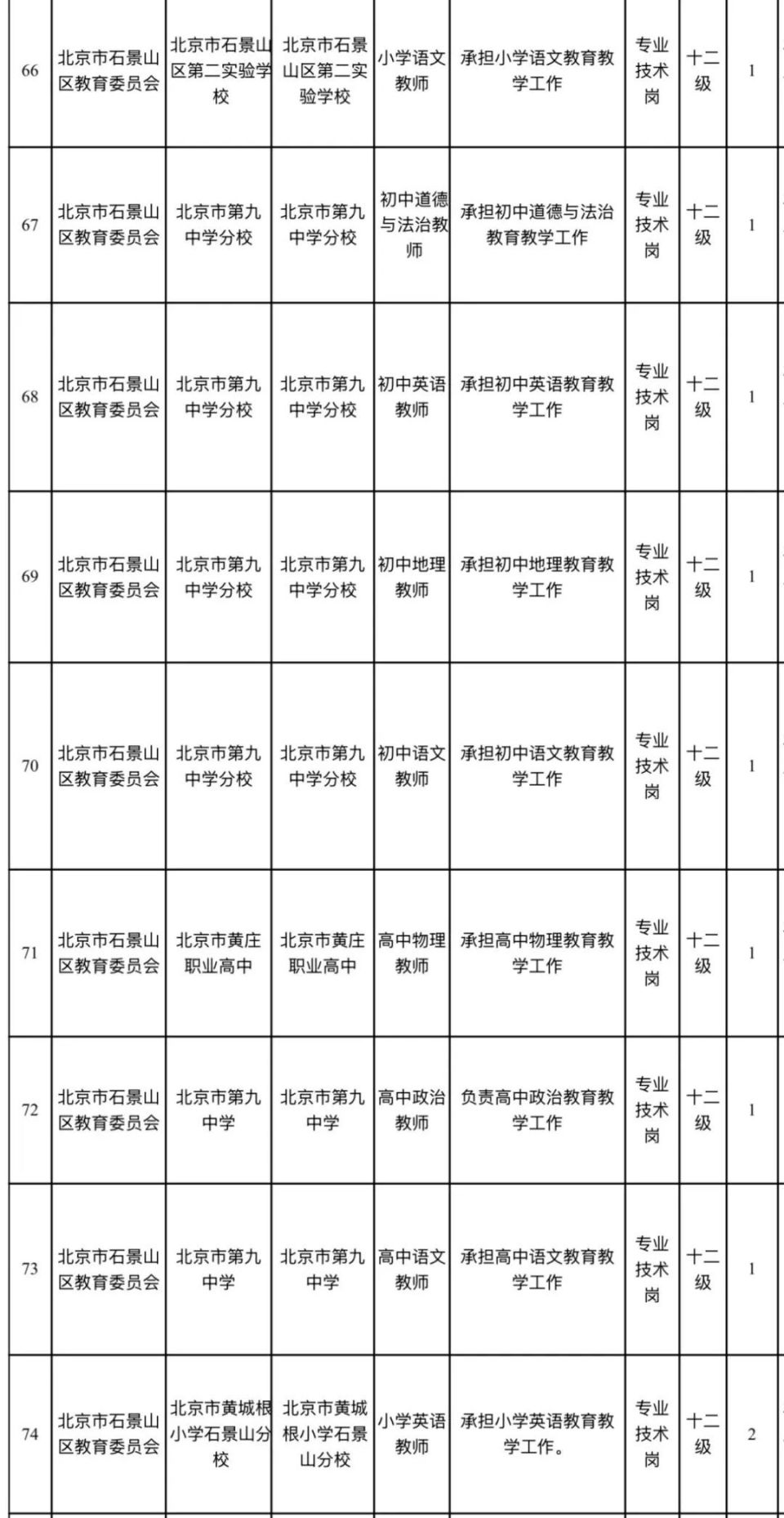 | 66 | 北京市石景山区教育委员会 | 北京市石景山区第二实验学校 | 北京市石景山区第二实验学校 | 小学语文教师 | 承担小学语文教育教学工作 | 专业技术岗 | 十二级 | 1 |
|---|---|---|---|---|---|---|---|---|
| 67 | 北京市石景山区教育委员会 | 北京市第九中学分校 | 北京市第九中学分校 | 初中道德与法治教师 | 承担初中道德与法治教育教学工作 | 专业技术岗 | 十二级 | 1 |
| 68 | 北京市石景山区教育委员会 | 北京市第九中学分校 | 北京市第九中学分校 | 初中英语教师 | 承担初中英语教育教学工作 | 专业技术岗 | 十二级 | 1 |
| 69 | 北京市石景山区教育委员会 | 北京市第九中学分校 | 北京市第九中学分校 | 初中地理教师 | 承担初中地理教育教学工作 | 专业技术岗 | 十二级 | 1 |
| 70 | 北京市石景山区教育委员会 | 北京市第九中学分校 | 北京市第九中学分校 | 初中语文教师 | 承担初中语文教育教学工作 | 专业技术岗 | 十二级 | 1 |
| 71 | 北京市石景山区教育委员会 | 北京市黄庄职业高中 | 北京市黄庄职业高中 | 高中物理教师 | 承担高中物理教育教学工作 | 专业技术岗 | 十二级 | 1 |
| 72 | 北京市石景山区教育委员会 | 北京市第九中学 | 北京市第九中学 | 高中政治教师 | 负责高中政治教育教学工作 | 专业技术岗 | 十二级 | 1 |
| 73 | 北京市石景山区教育委员会 | 北京市第九中学 | 北京市第九中学 | 高中语文教师 | 承担高中语文教育教学工作 | 专业技术岗 | 十二级 | 1 |
| 74 | 北京市石景山区教育委员会 | 北京市黄城根小学石景山分校 | 北京市黄城根小学石景山分校 | 小学英语教师 | 承担小学英语教育教学工作。 | 专业技术岗 | 十二级 | 2 |